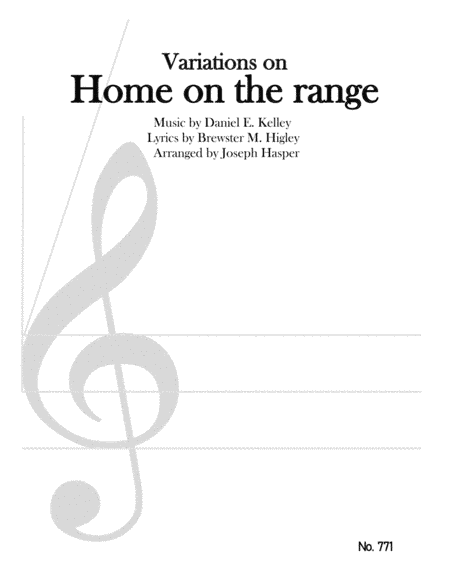 Variations on
Home on the range

Music by Daniel E. Kelley
Lyrics by Brewster M. Higley
Arranged by Joseph Hasper

No. 771